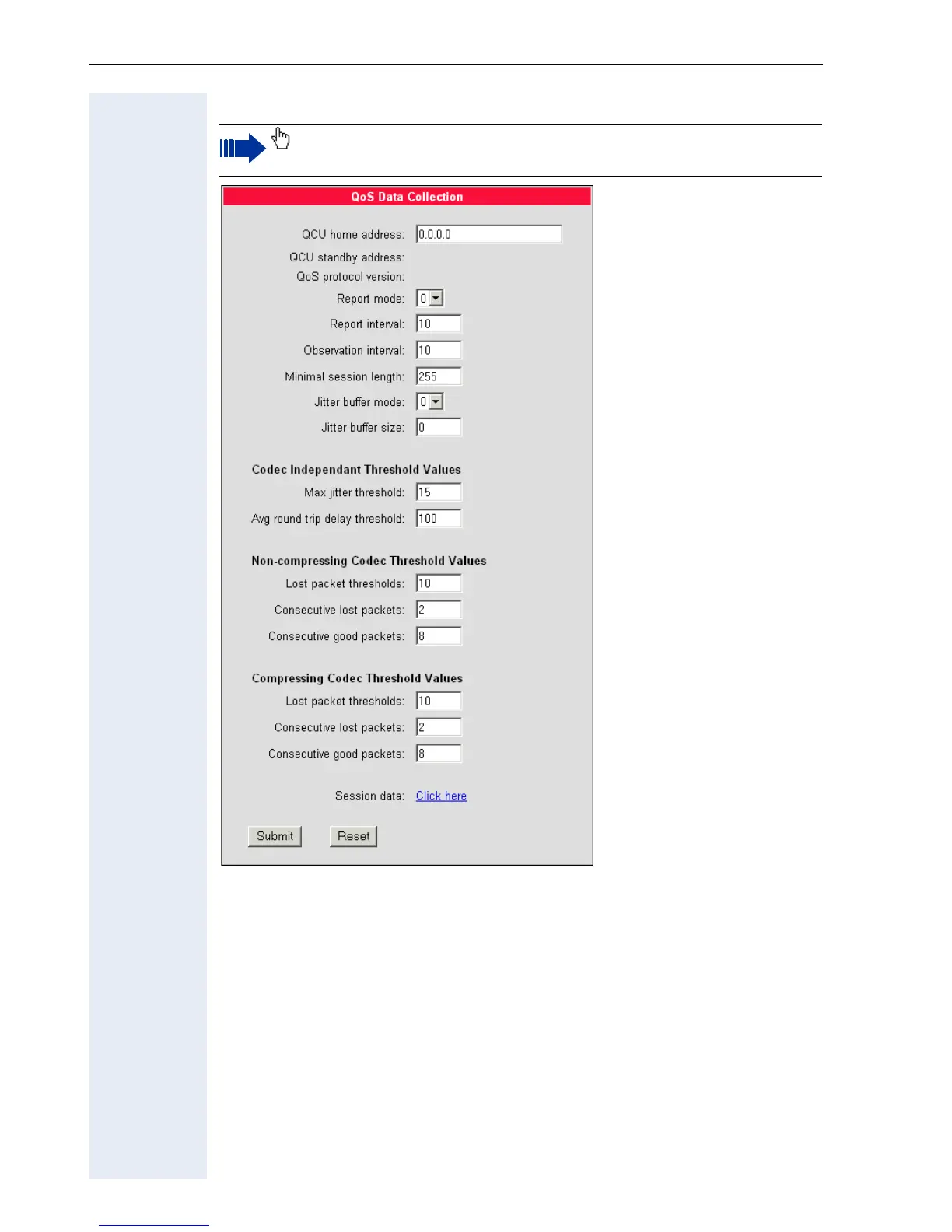 QoS Data Collection

QCU home address: 0.0.0.0

QCU standby address:

QoS protocol version:

Report mode: 0

Report interval: 10

Observation interval: 10

Minimal session length: 255

Jitter buffer mode: 0

Jitter buffer size: 0

Codec Independant Threshold Values

Max jitter threshold: 15

Avg round trip delay threshold: 100

Non-compressing Codec Threshold Values

Lost packet thresholds: 10

Consecutive lost packets: 2

Consecutive good packets: 8

Compressing Codec Threshold Values

Lost packet thresholds: 10

Consecutive lost packets: 2

Consecutive good packets: 8

Session data: Click here

Submit Reset